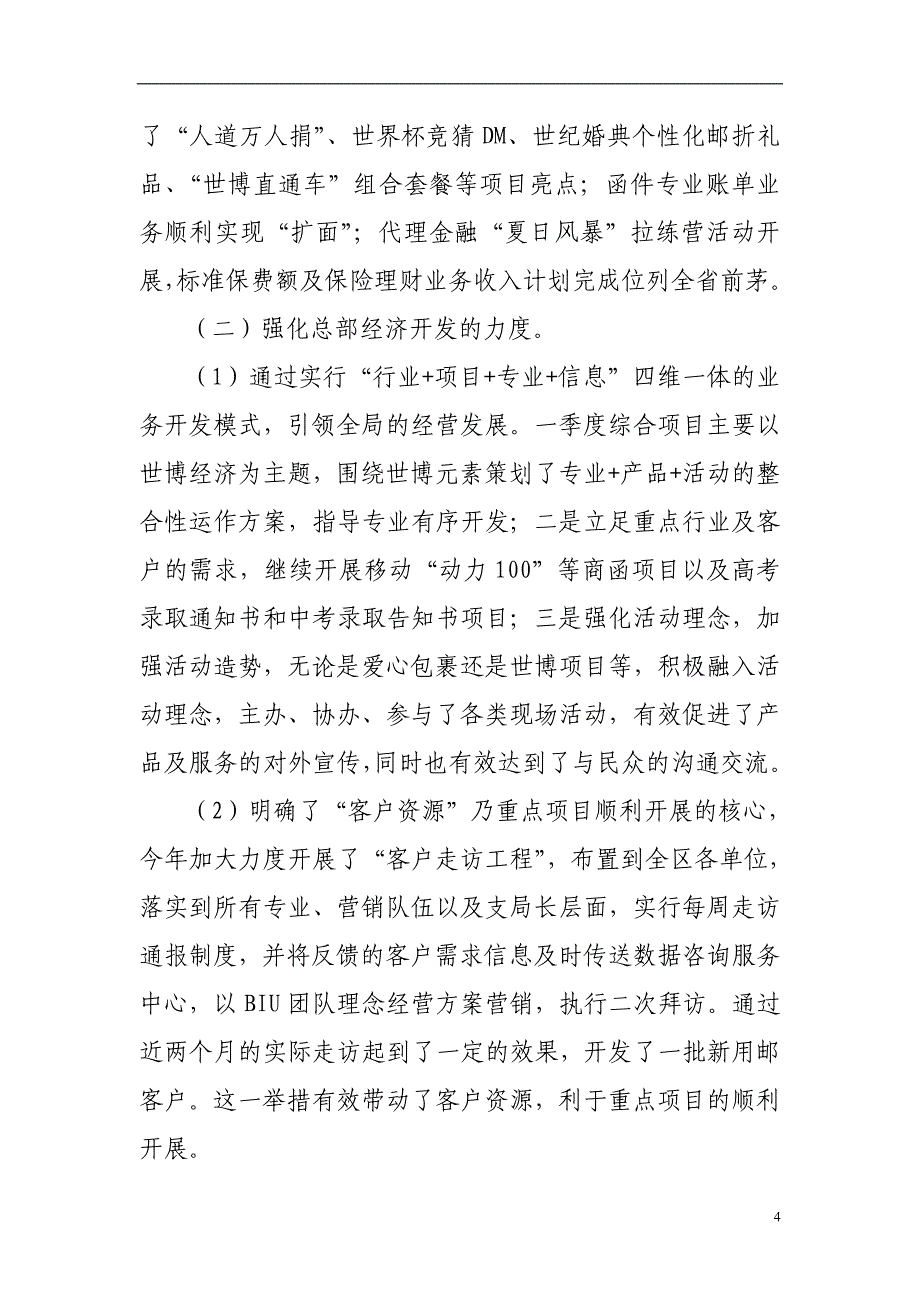 了“人道万人捐”、世界杯竞猜 DM、世纪婚典个性化邮折礼品、“世博直通车”组合套餐等项目亮点；函件专业账单业务顺利实现“扩面”；代理金融“夏日风暴”拉练营活动开展，标准保费额及保险理财业务收入计划完成位列全省前茅。

（二）强化总部经济开发的力度。

（1）通过实行“行业+项目+专业+信息”四维一体的业务开发模式，引领全局的经营发展。一季度综合项目主要以世博经济为主题，围绕世博元素策划了专业+产品+活动的整合性运作方案，指导专业有序开发；二是立足重点行业及客户的需求，继续开展移动“动力 100”等商函项目以及高考录取通知书和中考录取告知书项目；三是强化活动理念，加强活动造势，无论是爱心包裹还是世博项目等，积极融入活动理念，主办、协办、参与了各类现场活动，有效促进了产品及服务的对外宣传，同时也有效达到了与民众的沟通交流。

（2）明确了“客户资源”乃重点项目顺利开展的核心，今年加大力度开展了“客户走访工程”，布置到全区各单位，落实到所有专业、营销队伍以及支局长层面，实行每周走访通报制度，并将反馈的客户需求信息及时传送数据咨询服务中心，以 BIU 团队理念经营方案营销，执行二次拜访。通过近两个月的实际走访起到了一定的效果，开发了一批新用邮客户。这一举措有效带动了客户资源，利于重点项目的顺利开展。

4